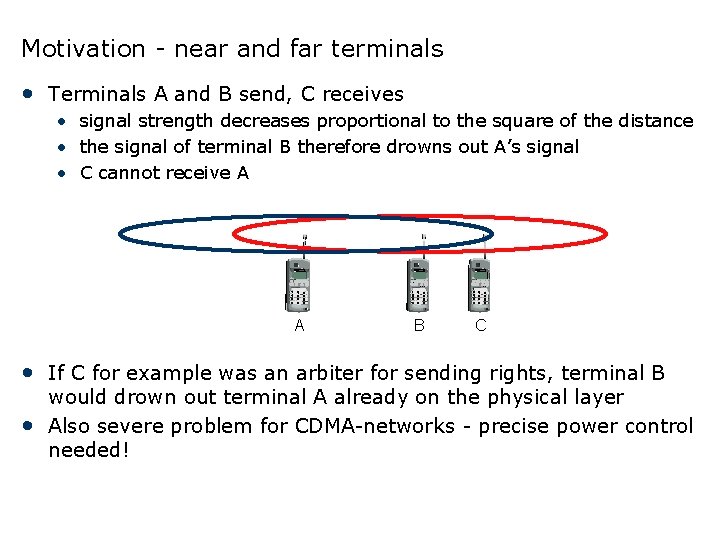 Motivation - near and far terminals

• Terminals A and B send, C receives
• signal strength decreases proportional to the square of the distance
• the signal of terminal B therefore drowns out A's signal
• C cannot receive A

A
B
C

• If C for example was an arbiter for sending rights, terminal B would drown out terminal A already on the physical layer
• Also severe problem for CDMA-networks - precise power control needed!